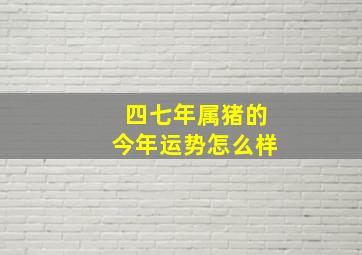 四七年属猪的
今年运势怎么样